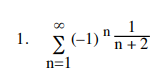 1. $\sum_{n=1}^{\infty} (-1)^n \frac{1}{n+2}$